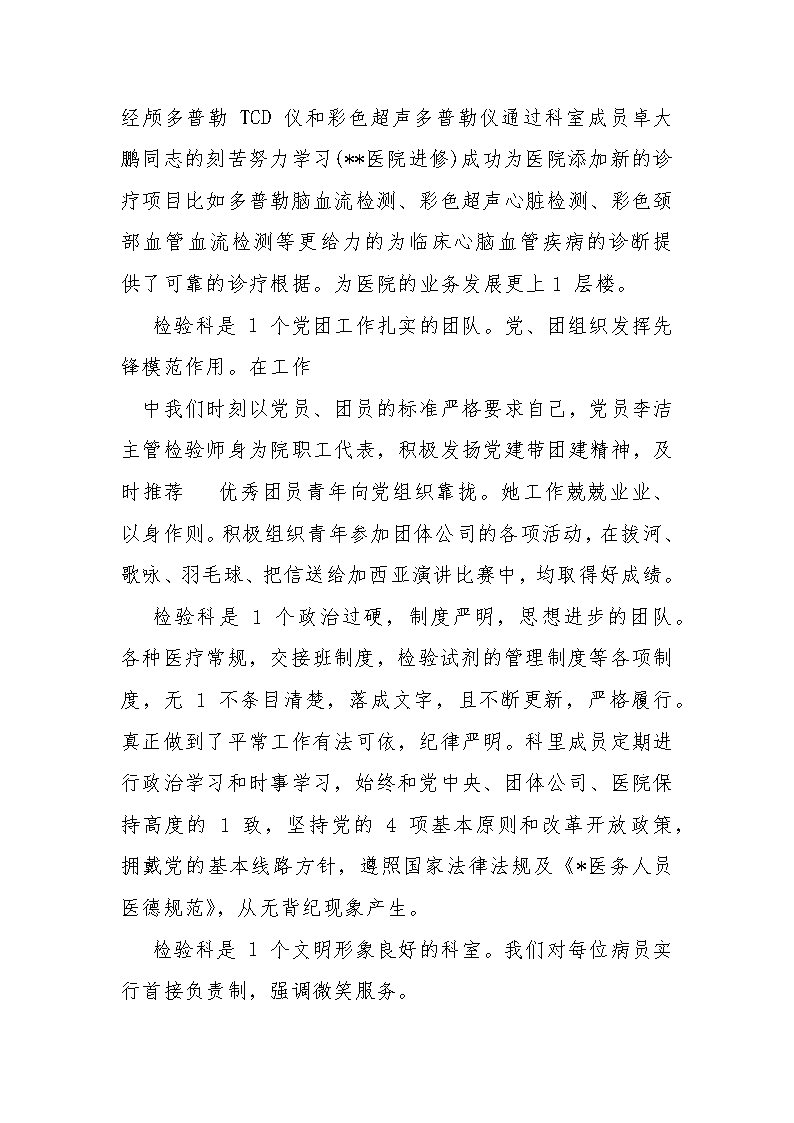 经颅多普勒 TCD 仪和彩色超声多普勒仪通过科室成员卓大鹏同志的刻苦努力学习(**医院进修)成功为医院添加新的诊疗项目比如多普勒脑血流检测、彩色超声心脏检测、彩色颈部血管血流检测等更给力的为临床心脑血管疾病的诊断提供了可靠的诊疗根据。为医院的业务发展更上 1 层楼。

检验科是 1 个党团工作扎实的团队。党、团组织发挥先锋模范作用。在工作

中我们时刻以党员、团员的标准严格要求自己，党员李洁主管检验师身为院职工代表，积极发扬党建带团建精神，及时推荐 优秀团员青年向党组织靠拢。她工作兢兢业业、以身作则。积极组织青年参加团体公司的各项活动，在拔河、歌咏、羽毛球、把信送给加西亚演讲比赛中，均取得好成绩。

检验科是 1 个政治过硬，制度严明，思想进步的团队。各种医疗常规，交接班制度，检验试剂的管理制度等各项制度，无 1 不条目清楚，落成文字，且不断更新，严格履行。真正做到了平常工作有法可依，纪律严明。科里成员定期进行政治学习和时事学习，始终和党中央、团体公司、医院保持高度的 1 致，坚持党的 4 项基本原则和改革开放政策，拥戴党的基本线路方针，遵照国家法律法规及《*医务人员医德规范》，从无背纪现象产生。

检验科是 1 个文明形象良好的科室。我们对每位病员实行首接负责制，强调微笑服务。